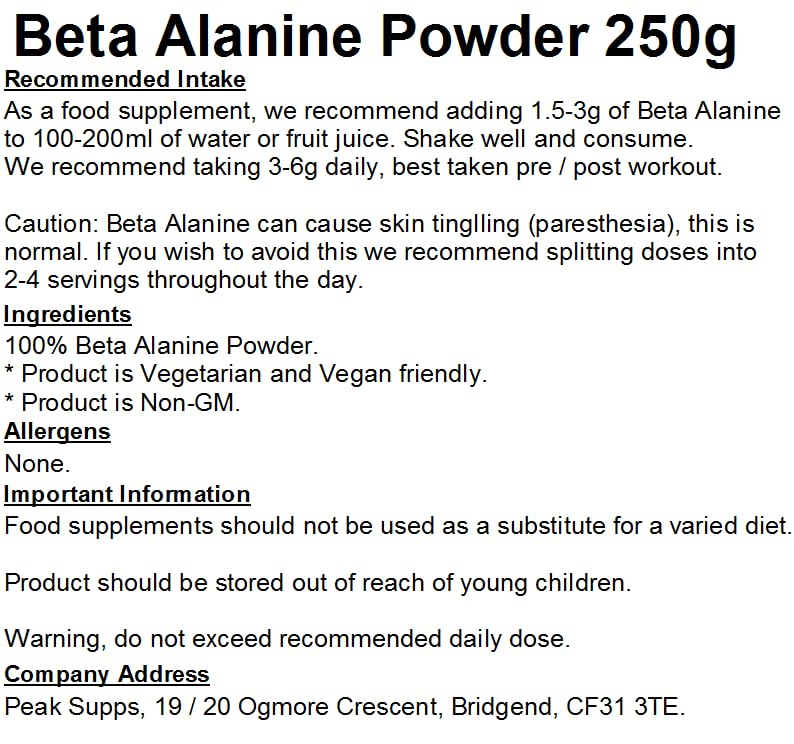 Beta Alanine Powder 250g

Recommended Intake

As a food supplement, we recommend adding 1.5-3g of Beta Alanine to 100-200ml of water or fruit juice. Shake well and consume.
We recommend taking 3-6g daily, best taken pre / post workout.

Caution: Beta Alanine can cause skin tinglling (paresthesia), this is normal. If you wish to avoid this we recommend splitting doses into 2-4 servings throughout the day.

Ingredients

100% Beta Alanine Powder.
* Product is Vegetarian and Vegan friendly.
* Product is Non-GM.

Allergens

None.

Important Information

Food supplements should not be used as a substitute for a varied diet.

Product should be stored out of reach of young children.

Warning, do not exceed recommended daily dose.

Company Address

Peak Supps, 19 / 20 Ogmore Crescent, Bridgend, CF31 3TE.